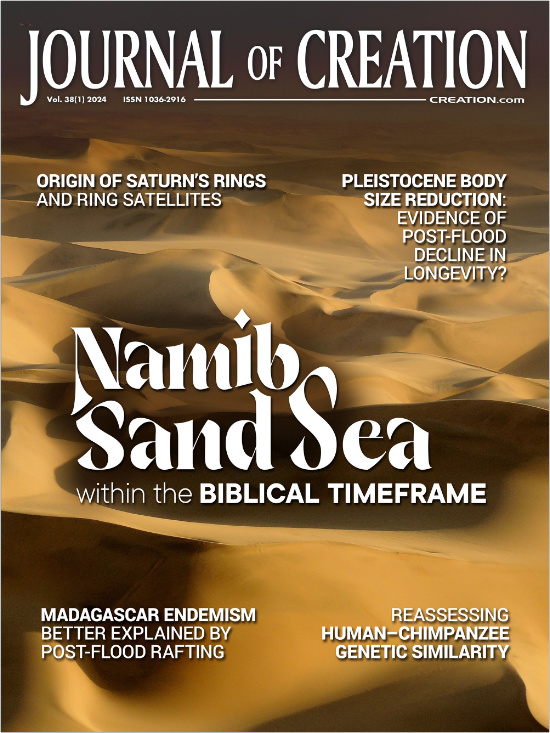 JOURNAL OF CREATION

Vol. 38(1) 2024 ISSN 1036-2916 CREATION.com

ORIGIN OF SATURN'S RINGS AND RING SATELLITES

PLEISTOCENE BODY SIZE REDUCTION: EVIDENCE OF POST-FLOOD DECLINE IN LONGEVITY?

Namib Sand Sea

within the BIBLICAL TIMEFRAME

MADAGASCAR ENDEMISM BETTER EXPLAINED BY POST-FLOOD RAFTING

REASSESSING HUMAN–CHIMPANZEE GENETIC SIMILARITY